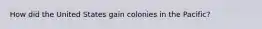 How did the United States gain colonies in the Pacific?